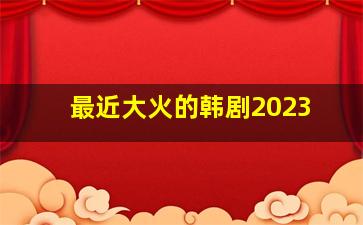 最近大火的韩剧2023